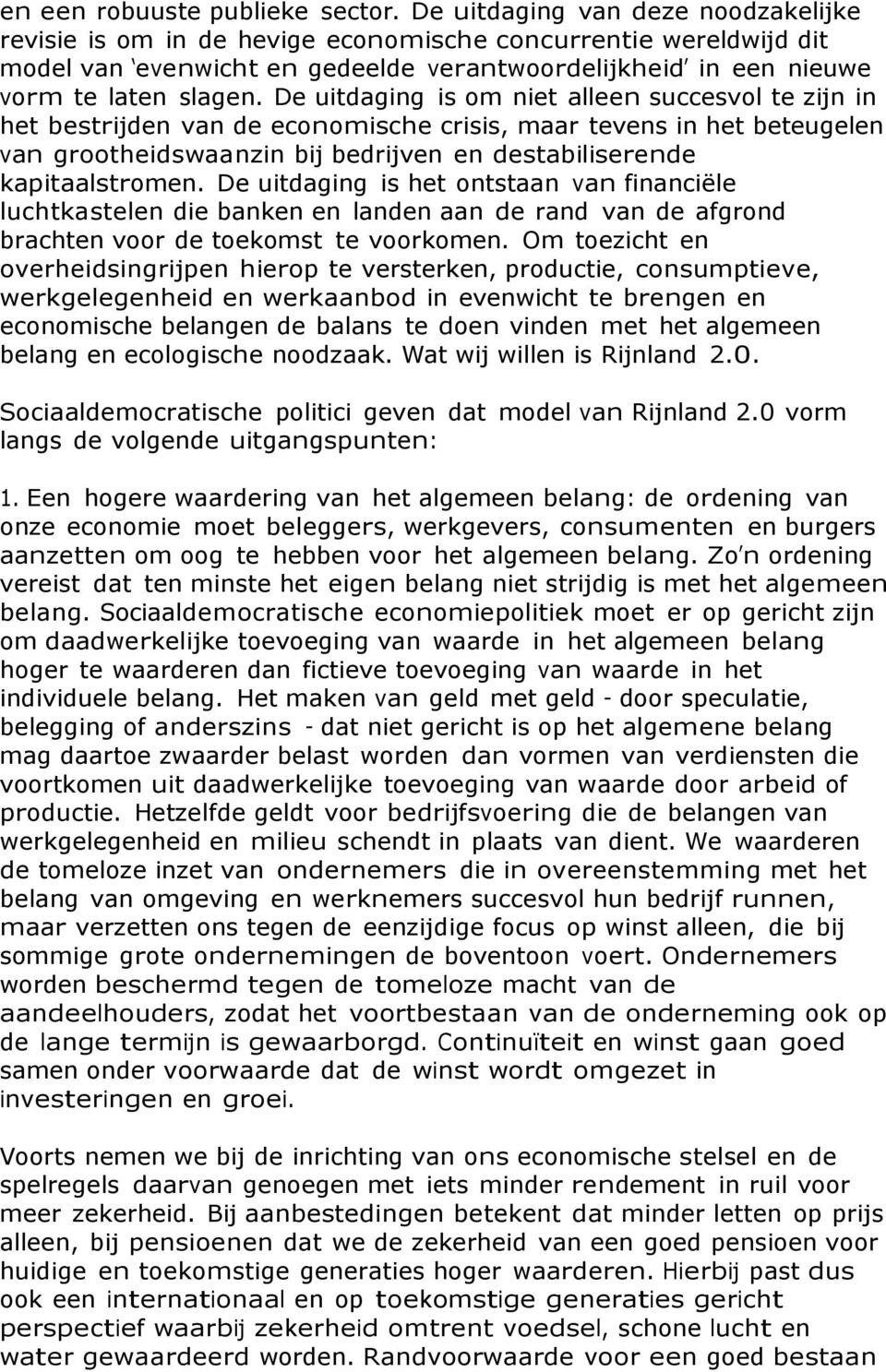 en een robuuste publieke sector. De uitdaging van deze noodzakelijke revisie is om in de hevige economische concurrentie wereldwijd dit model van 'evenwicht en gedeelde verantwoordelijkheid' in een nieuwe vorm te laten slagen. De uitdaging is om niet alleen succesvol te zijn in het bestrijden van de economische crisis, maar tevens in het beteugelen van grootheidswaanzin bij bedrijven en destabiliserende kapitaalstromen. De uitdaging is het ontstaan van financiële luchtkastelen die banken en landen aan de rand van de afgrond brachten voor de toekomst te voorkomen. Om toezicht en overheidsingrijpen hierop te versterken, productie, consumptieve, werkgelegenheid en werkaanbod in evenwicht te brengen en economische belangen de balans te doen vinden met het algemeen belang en ecologische noodzaak. Wat wij willen is Rijnland 2.0.

Sociaaldemocratische politici geven dat model van Rijnland 2.0 vorm langs de volgende uitgangspunten:

1. Een hogere waardering van het algemeen belang: de ordening van onze economie moet beleggers, werkgevers, consumenten en burgers aanzetten om oog te hebben voor het algemeen belang. Zo'n ordening vereist dat ten minste het eigen belang niet strijdig is met het algemeen belang. Sociaaldemocratische economiepolitiek moet er op gericht zijn om daadwerkelijke toevoeging van waarde in het algemeen belang hoger te waarderen dan fictieve toevoeging van waarde in het individuele belang. Het maken van geld met geld - door speculatie, belegging of anderszins - dat niet gericht is op het algemene belang mag daartoe zwaarder belast worden dan vormen van verdiensten die voortkomen uit daadwerkelijke toevoeging van waarde door arbeid of productie. Hetzelfde geldt voor bedrijfsvoering die de belangen van werkgelegenheid en milieu schendt in plaats van dient. We waarderen de tomeloze inzet van ondernemers die in overeenstemming met het belang van omgeving en werknemers succesvol hun bedrijf runnen, maar verzetten ons tegen de eenzijdige focus op winst alleen, die bij sommige grote ondernemingen de boventoon voert. Ondernemers worden beschermd tegen de tomeloze macht van de aandeelhouders, zodat het voortbestaan van de onderneming ook op de lange termijn is gewaarborgd. Continuïteit en winst gaan goed samen onder voorwaarde dat de winst wordt omgezet in investeringen en groei.

Voorts nemen we bij de inrichting van ons economische stelsel en de spelregels daarvan genoegen met iets minder rendement in ruil voor meer zekerheid. Bij aanbestedingen betekent dat minder letten op prijs alleen, bij pensioenen dat we de zekerheid van een goed pensioen voor huidige en toekomstige generaties hoger waarderen. Hierbij past dus ook een internationaal en op toekomstige generaties gericht perspectief waarbij zekerheid omtrent voedsel, schone lucht en water gewaardeerd worden. Randvoorwaarde voor een goed bestaan